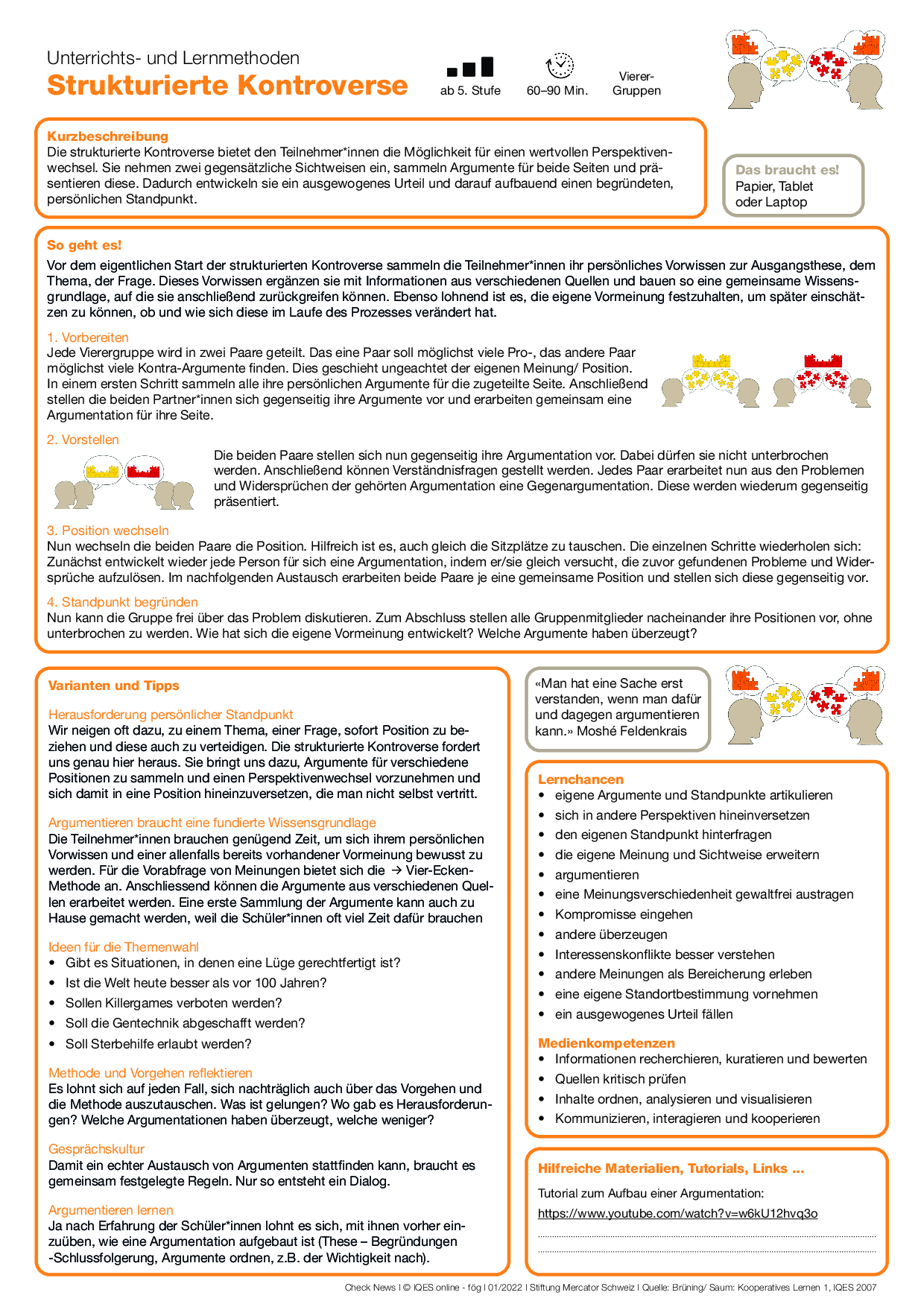 Unterrichts- und Lernmethoden
Strukturierte Kontroverse

ab 5. Stufe

60–90 Min.

Vierer-Gruppen

Kurzbeschreibung
Die strukturierte Kontroverse bietet den Teilnehmer*innen die Möglichkeit für einen wertvollen Perspektivenwechsel. Sie nehmen zwei gegensätzliche Sichtweisen ein, sammeln Argumente für beide Seiten und präsentieren diese. Dadurch entwickeln sie ein ausgewogenes Urteil und darauf aufbauend einen begründeten, persönlichen Standpunkt.

Das braucht es!
Papier, Tablet oder Laptop

So geht es!
Vor dem eigentlichen Start der strukturierten Kontroverse sammeln die Teilnehmer*innen ihr persönliches Vorwissen zur Ausgangsthese, dem Thema, der Frage. Dieses Vorwissen ergänzen sie mit Informationen aus verschiedenen Quellen und bauen so eine gemeinsame Wissensgrundlage, auf die sie anschließend zurückgreifen können. Ebenso lohnend ist es, die eigene Vormeinung festzuhalten, um später einschätzen zu können, ob und wie sich diese im Laufe des Prozesses verändert hat.

1. Vorbereiten
Jede Vierergruppe wird in zwei Paare geteilt. Das eine Paar soll möglichst viele Pro-, das andere Paar möglichst viele Kontra-Argumente finden. Dies geschieht ungeachtet der eigenen Meinung/ Position. In einem ersten Schritt sammeln alle ihre persönlichen Argumente für die zugeteilte Seite. Anschließend stellen die beiden Partner*innen sich gegenseitig ihre Argumente vor und erarbeiten gemeinsam eine Argumentation für ihre Seite.

2. Vorstellen
Die beiden Paare stellen sich nun gegenseitig ihre Argumentation vor. Dabei dürfen sie nicht unterbrochen werden. Anschließend können Verständnisfragen gestellt werden. Jedes Paar erarbeitet nun aus den Problemen und Widersprüchen der gehörten Argumentation eine Gegenargumentation. Diese werden wiederum gegenseitig präsentiert.

3. Position wechseln
Nun wechseln die beiden Paare die Position. Hilfreich ist es, auch gleich die Sitzplätze zu tauschen. Die einzelnen Schritte wiederholen sich: Zunächst entwickelt wieder jede Person für sich eine Argumentation, indem er/sie gleich versucht, die zuvor gefundenen Probleme und Widersprüche aufzulösen. Im nachfolgenden Austausch erarbeiten beide Paare je eine gemeinsame Position und stellen sich diese gegenseitig vor.

4. Standpunkt begründen
Nun kann die Gruppe frei über das Problem diskutieren. Zum Abschluss stellen alle Gruppenmitglieder nacheinander ihre Positionen vor, ohne unterbrochen zu werden. Wie hat sich die eigene Vormeinung entwickelt? Welche Argumente haben überzeugt?

Varianten und Tipps

Herausforderung persönlicher Standpunkt
Wir neigen oft dazu, zu einem Thema, einer Frage, sofort Position zu beziehen und diese auch zu verteidigen. Die strukturierte Kontroverse fordert uns genau hier heraus. Sie bringt uns dazu, Argumente für verschiedene Positionen zu sammeln und einen Perspektivenwechsel vorzunehmen und sich damit in eine Position hineinzuversetzen, die man nicht selbst vertritt.

Argumentieren braucht eine fundierte Wissensgrundlage
Die Teilnehmer*innen brauchen genügend Zeit, um sich ihrem persönlichen Vorwissen und einer allenfalls bereits vorhandener Vormeinung bewusst zu werden. Für die Vorabfrage von Meinungen bietet sich die → Vier-Ecken-Methode an. Anschliessend können die Argumente aus verschiedenen Quellen erarbeitet werden. Eine erste Sammlung der Argumente kann auch zu Hause gemacht werden, weil die Schüler*innen oft viel Zeit dafür brauchen

Ideen für die Themenwahl
• Gibt es Situationen, in denen eine Lüge gerechtfertigt ist?
• Ist die Welt heute besser als vor 100 Jahren?
• Sollen Killergames verboten werden?
• Soll die Gentechnik abgeschafft werden?
• Soll Sterbehilfe erlaubt werden?

Methode und Vorgehen reflektieren
Es lohnt sich auf jeden Fall, sich nachträglich auch über das Vorgehen und die Methode auszutauschen. Was ist gelungen? Wo gab es Herausforderungen? Welche Argumentationen haben überzeugt, welche weniger?

Gesprächskultur
Damit ein echter Austausch von Argumenten stattfinden kann, braucht es gemeinsam festgelegte Regeln. Nur so entsteht ein Dialog.

Argumentieren lernen
Ja nach Erfahrung der Schüler*innen lohnt es sich, mit ihnen vorher einzuüben, wie eine Argumentation aufgebaut ist (These – Begründungen -Schlussfolgerung, Argumente ordnen, z.B. der Wichtigkeit nach).

«Man hat eine Sache erst verstanden, wenn man dafür und dagegen argumentieren kann.» Moshé Feldenkrais

Lernchancen
• eigene Argumente und Standpunkte artikulieren
• sich in andere Perspektiven hineinversetzen
• den eigenen Standpunkt hinterfragen
• die eigene Meinung und Sichtweise erweitern
• argumentieren
• eine Meinungsverschiedenheit gewaltfrei austragen
• Kompromisse eingehen
• andere überzeugen
• Interessenskonflikte besser verstehen
• andere Meinungen als Bereicherung erleben
• eine eigene Standortbestimmung vornehmen
• ein ausgewogenes Urteil fällen

Medienkompetenzen
• Informationen recherchieren, kuratieren und bewerten
• Quellen kritisch prüfen
• Inhalte ordnen, analysieren und visualisieren
• Kommunizieren, interagieren und kooperieren

Hilfreiche Materialien, Tutorials, Links ...
Tutorial zum Aufbau einer Argumentation:
https://www.youtube.com/watch?v=w6kU12hvq3o

Check News I © IQES online - fög I 01/2022 I Stiftung Mercator Schweiz I Quelle: Brüning/ Saum: Kooperatives Lernen 1, IQES 2007